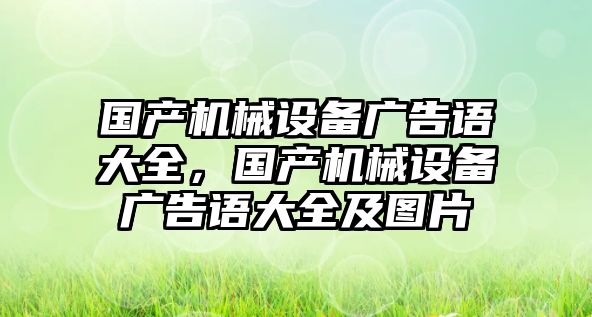 国产机械设备广告语大全，国产机械设备广告语大全及图片